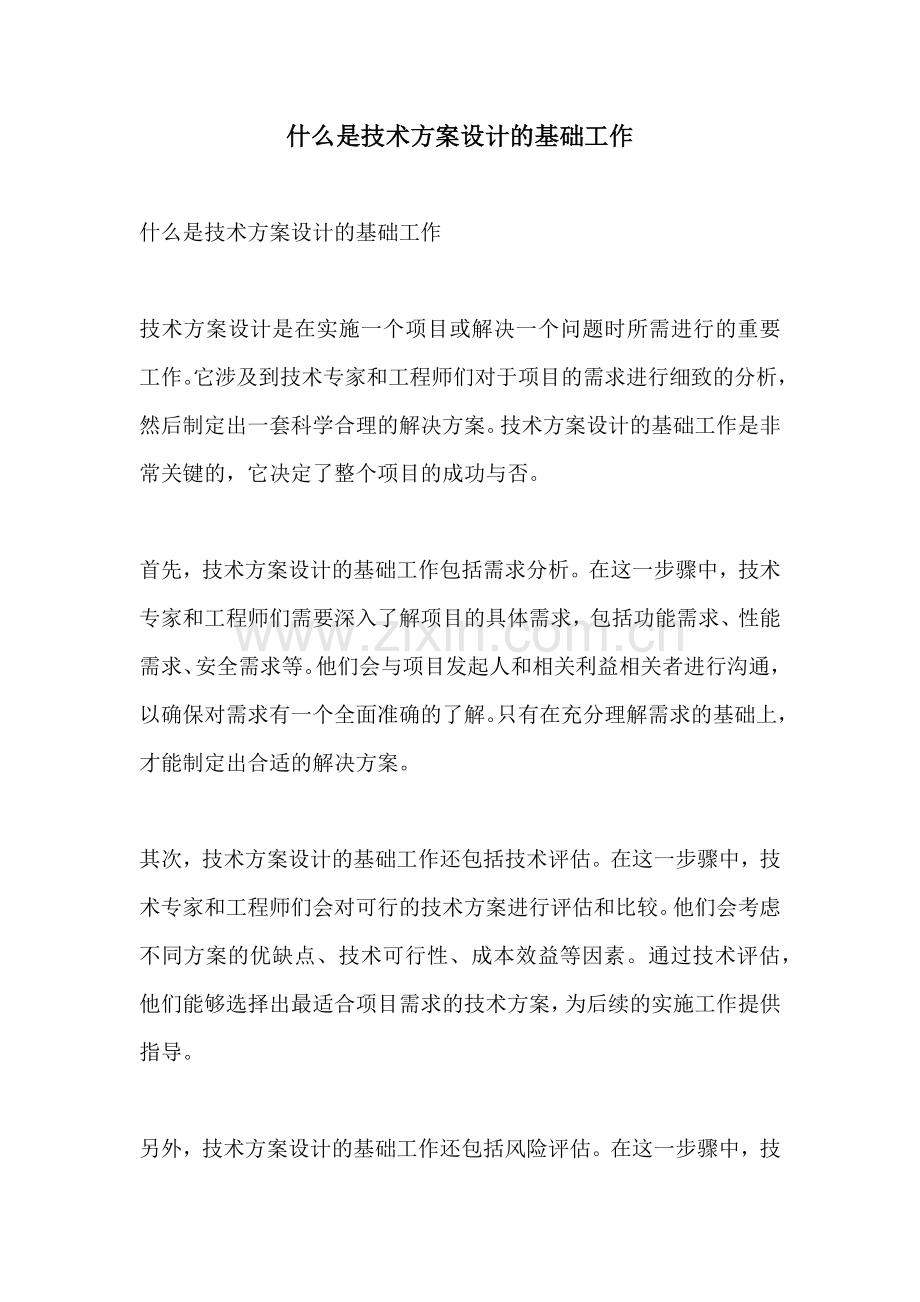 什么是技术方案设计的基础工作

什么是技术方案设计的基础工作

技术方案设计是在实施一个项目或解决一个问题时所需进行的重要工作。它涉及到技术专家和工程师们对于项目的需求进行细致的分析，然后制定出一套科学合理的解决方案。技术方案设计的基础工作是非常关键的，它决定了整个项目的成功与否。

首先，技术方案设计的基础工作包括需求分析。在这一步骤中，技术专家和工程师们需要深入了解项目的具体需求，包括功能需求、性能需求、安全需求等。他们会与项目发起人和相关利益相关者进行沟通，以确保对需求有一个全面准确的了解。只有在充分理解需求的基础上，才能制定出合适的解决方案。

www.zixin.com.cn

其次，技术方案设计的基础工作还包括技术评估。在这一步骤中，技术专家和工程师们会对可行的技术方案进行评估和比较。他们会考虑不同方案的优缺点、技术可行性、成本效益等因素。通过技术评估，他们能够选择出最适合项目需求的技术方案，为后续的实施工作提供指导。

另外，技术方案设计的基础工作还包括风险评估。在这一步骤中，技